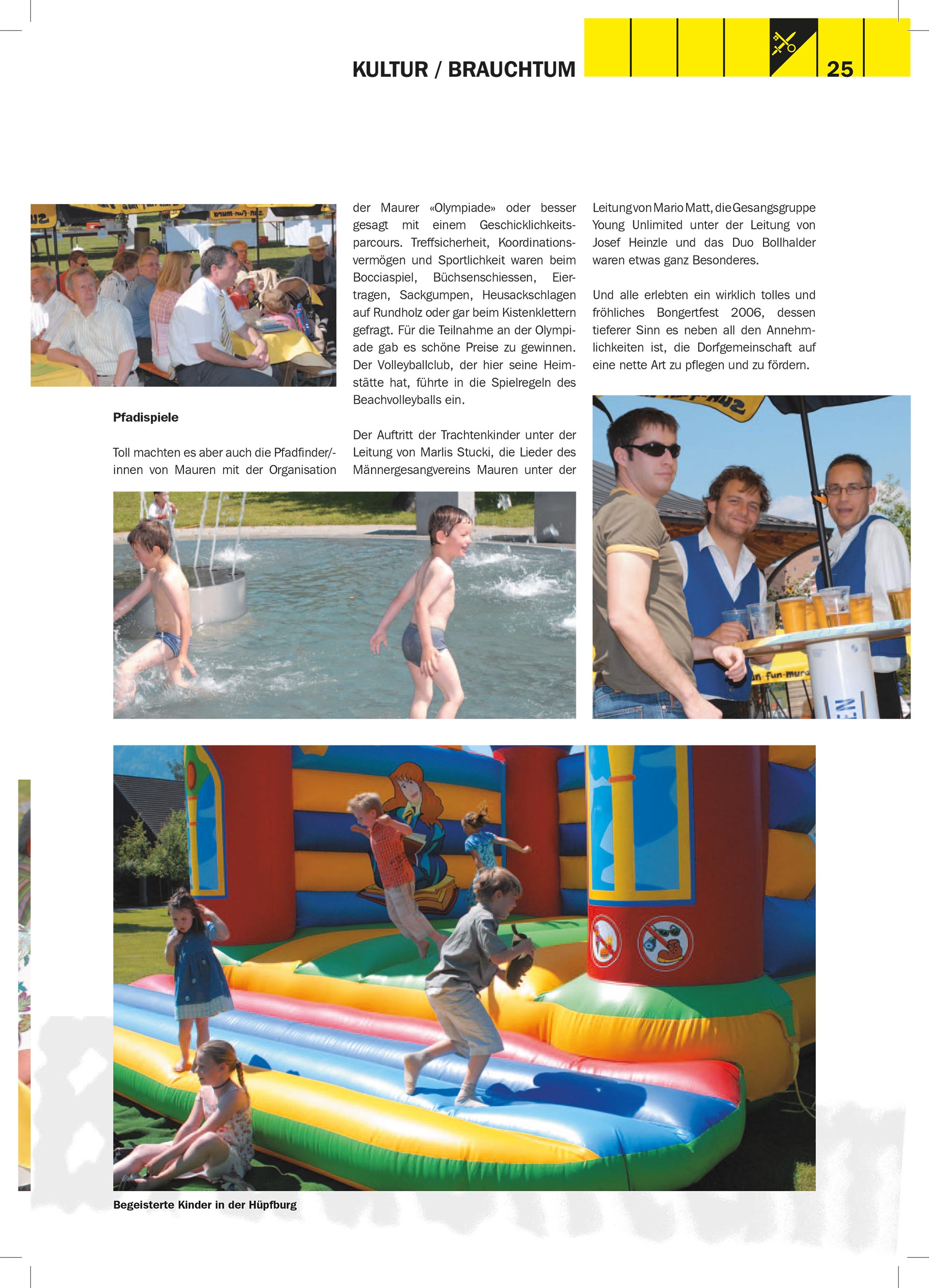 KULTUR / BRAUCHTUM

25

Pfadispiele

Toll machten es aber auch die Pfadfinder/-innen von Mauren mit der Organisation der Maurer «Olympiade» oder besser gesagt mit einem Geschicklichkeitsparcours. Treffsicherheit, Koordinationsvermögen und Sportlichkeit waren beim Bocciaspiel, Büchsenschiessen, Eiertragen, Sackgumpen, Heusackschlagen auf Rundholz oder gar beim Kistenklettern gefragt. Für die Teilnahme an der Olympiade gab es schöne Preise zu gewinnen. Der Volleyballclub, der hier seine Heimstätte hat, führte in die Spielregeln des Beachvolleyballs ein.

Der Auftritt der Trachtenkinder unter der Leitung von Marlis Stucki, die Lieder des Männergesangvereins Mauren unter der Leitung von Mario Matt, die Gesangsgruppe Young Unlimited unter der Leitung von Josef Heinzle und das Duo Bollhalder waren etwas ganz Besonderes.

Und alle erlebten ein wirklich tolles und fröhliches Bongertfest 2006, dessen tieferer Sinn es neben all den Annehmlichkeiten ist, die Dorfgemeinschaft auf eine nette Art zu pflegen und zu fördern.

Begeisterte Kinder in der Hüpfburg